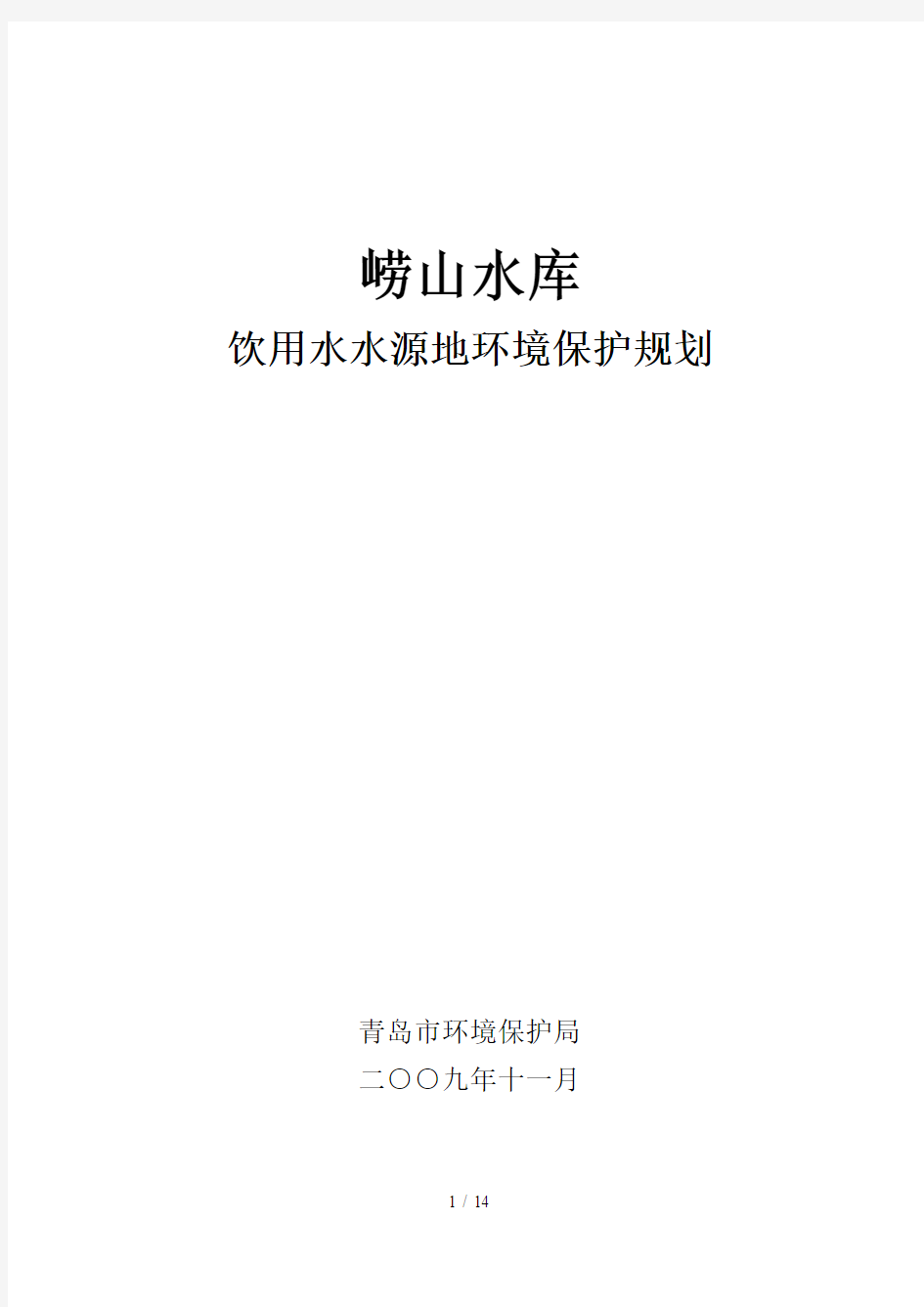 崂山水库

饮用水水源地环境保护规划

青岛市环境保护局

二〇〇九年十一月

1 / 14